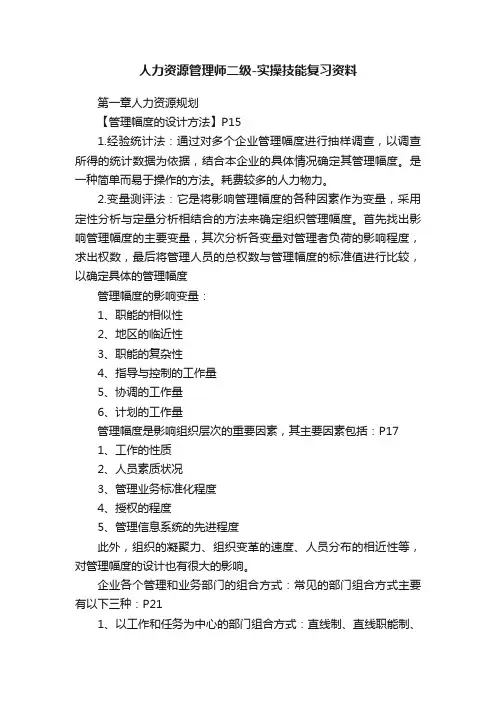 人力资源管理师二级-实操技能复习资料

第一章人力资源规划

【管理幅度的设计方法】P15

1.经验统计法：通过对多个企业管理幅度进行抽样调查，以调查所得的统计数据为依据，结合本企业的具体情况确定其管理幅度。是一种简单而易于操作的方法。耗费较多的人力物力。

2.变量测评法：它是将影响管理幅度的各种因素作为变量，采用定性分析与定量分析相结合的方法来确定组织管理幅度。首先找出影响管理幅度的主要变量，其次分析各变量对管理者负荷的影响程度，求出权数，最后将管理人员的总权数与管理幅度的标准值进行比较，以确定具体的管理幅度

管理幅度的影响变量：

1、职能的相似性

2、地区的临近性

3、职能的复杂性

4、指导与控制的工作量

5、协调的工作量

6、计划的工作量

管理幅度是影响组织层次的重要因素，其主要因素包括：P17

1、工作的性质

2、人员素质状况

3、管理业务标准化程度

4、授权的程度

5、管理信息系统的先进程度

此外，组织的凝聚力、组织变革的速度、人员分布的相近性等，对管理幅度的设计也有很大的影响。

企业各个管理和业务部门的组合方式：常见的部门组合方式主要有以下三种：P21

1、以工作和任务为中心的部门组合方式：直线制、直线职能制、